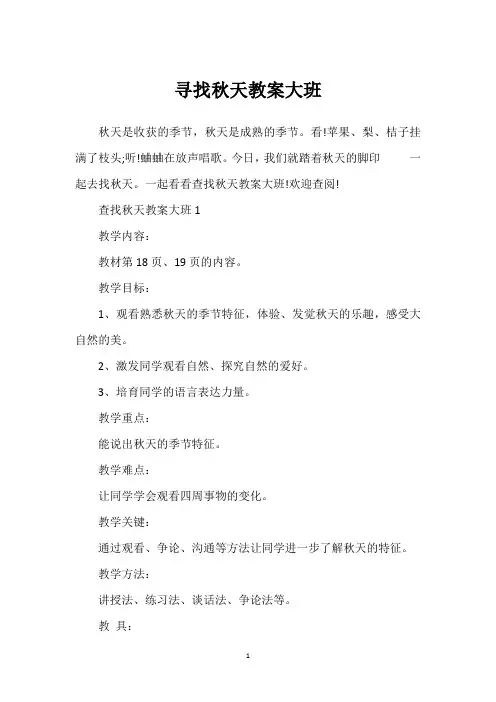 寻找秋天教案大班

秋天是收获的季节，秋天是成熟的季节。看!苹果、梨、桔子挂满了枝头;听!蛐蛐在放声唱歌。今日，我们就踏着秋天的脚印 一起去找秋天。一起看看查找秋天教案大班!欢迎查阅!

查找秋天教案大班 1

教学内容：

教材第 18 页、19 页的内容。

教学目标：

1、观看熟悉秋天的季节特征，体验、发觉秋天的乐趣，感受大自然的美。

2、激发同学观看自然、探究自然的爱好。

3、培育同学的语言表达力量。

教学重点：

能说出秋天的季节特征。

教学难点：

让同学学会观看四周事物的变化。

教学关键：

通过观看、争论、沟通等方法让同学进一步了解秋天的特征。

教学方法：

讲授法、练习法、谈话法、争论法等。

教 具：

1